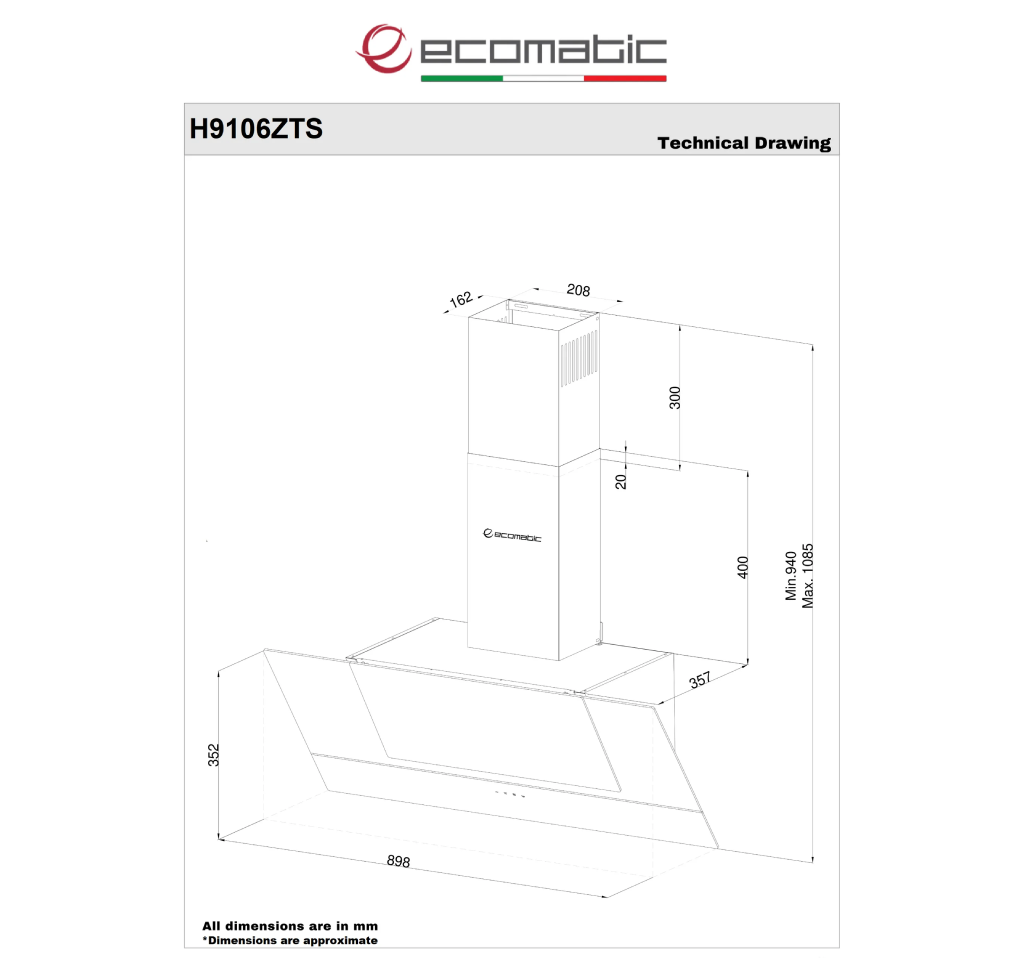 ecomatic

H9106ZTS

Technical Drawing

162

208

300

20

ecomatic

400

Min.940
Max. 1085

357

352

898

All dimensions are in mm
*Dimensions are approximate